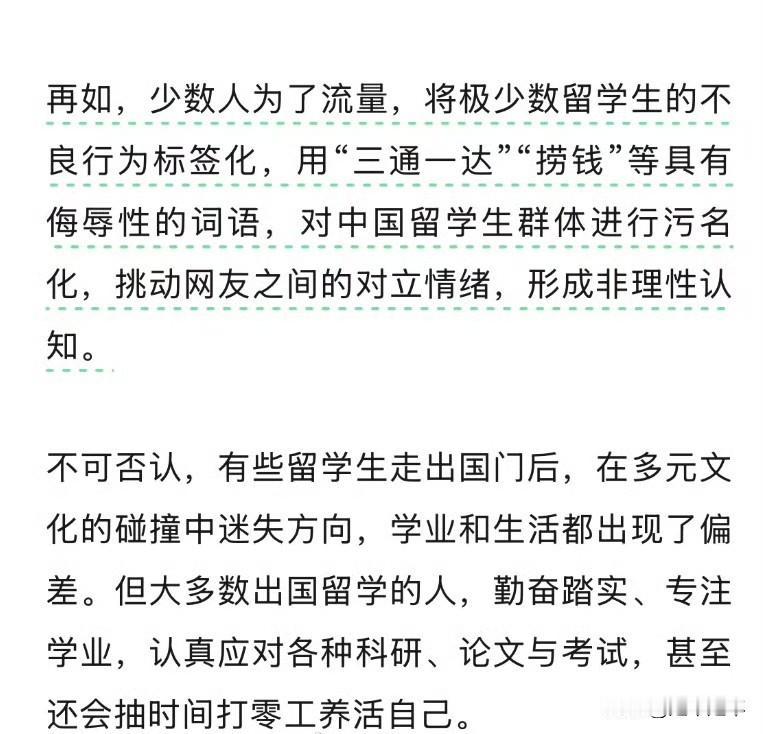 再如，少数人为了流量，将极少数留学生的不良行为标签化，用“三通一达”“捞钱”等具有侮辱性的词语，对中国留学生群体进行污名化，挑动网友之间的对立情绪，形成非理性认知。

不可否认，有些留学生走出国门后，在多元文化的碰撞中迷失方向，学业和生活都出现了偏差。但大多数出国留学的人，勤奋踏实、专注学业，认真应对各种科研、论文与考试，甚至还会抽时间打零工养活自己。